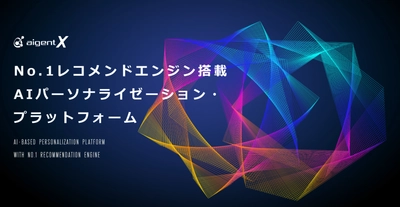 aigentX

No.1レコメンドエンジン搭載
AIパーソナライゼーション・
プラットフォーム

AI-BASED PERSONALIZATION PLATFORM
WITH NO.1 RECOMMENDATION ENGINE